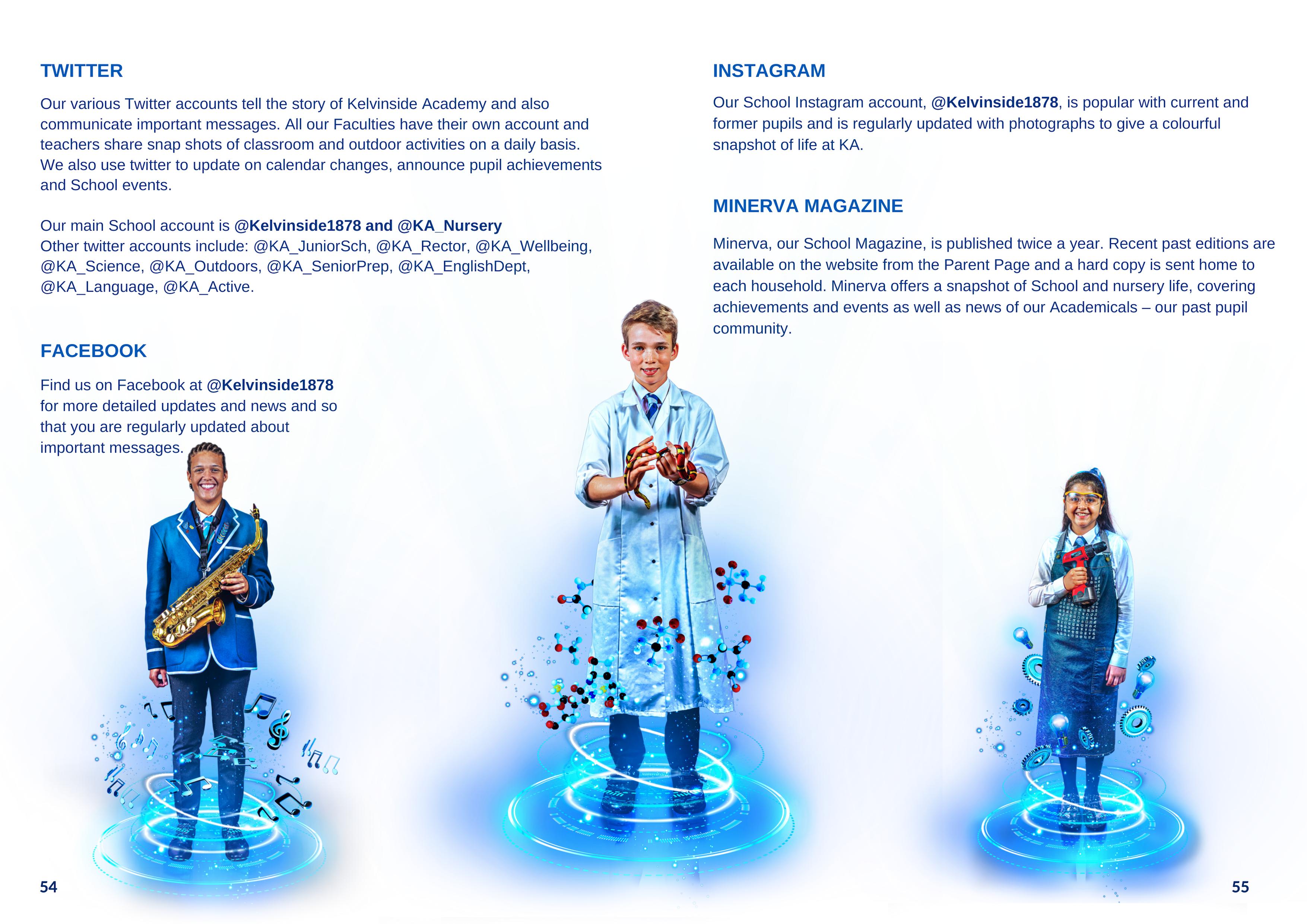 TWITTER

Our various Twitter accounts tell the story of Kelvinside Academy and also communicate important messages. All our Faculties have their own account and teachers share snap shots of classroom and outdoor activities on a daily basis. We also use twitter to update on calendar changes, announce pupil achievements and School events.

Our main School account is @Kelvinside1878 and @KA_Nursery
Other twitter accounts include: @KA_JuniorSch, @KA_Rector, @KA_Wellbeing, @KA_Science, @KA_Outdoors, @KA_SeniorPrep, @KA_EnglishDept, @KA_Language, @KA_Active.

FACEBOOK

Find us on Facebook at @Kelvinside1878 for more detailed updates and news and so that you are regularly updated about important messages.

54

INSTAGRAM

Our School Instagram account, @Kelvinside1878, is popular with current and former pupils and is regularly updated with photographs to give a colourful snapshot of life at KA.

MINERVA MAGAZINE

Minerva, our School Magazine, is published twice a year. Recent past editions are available on the website from the Parent Page and a hard copy is sent home to each household. Minerva offers a snapshot of School and nursery life, covering achievements and events as well as news of our Academicals – our past pupil community.

55